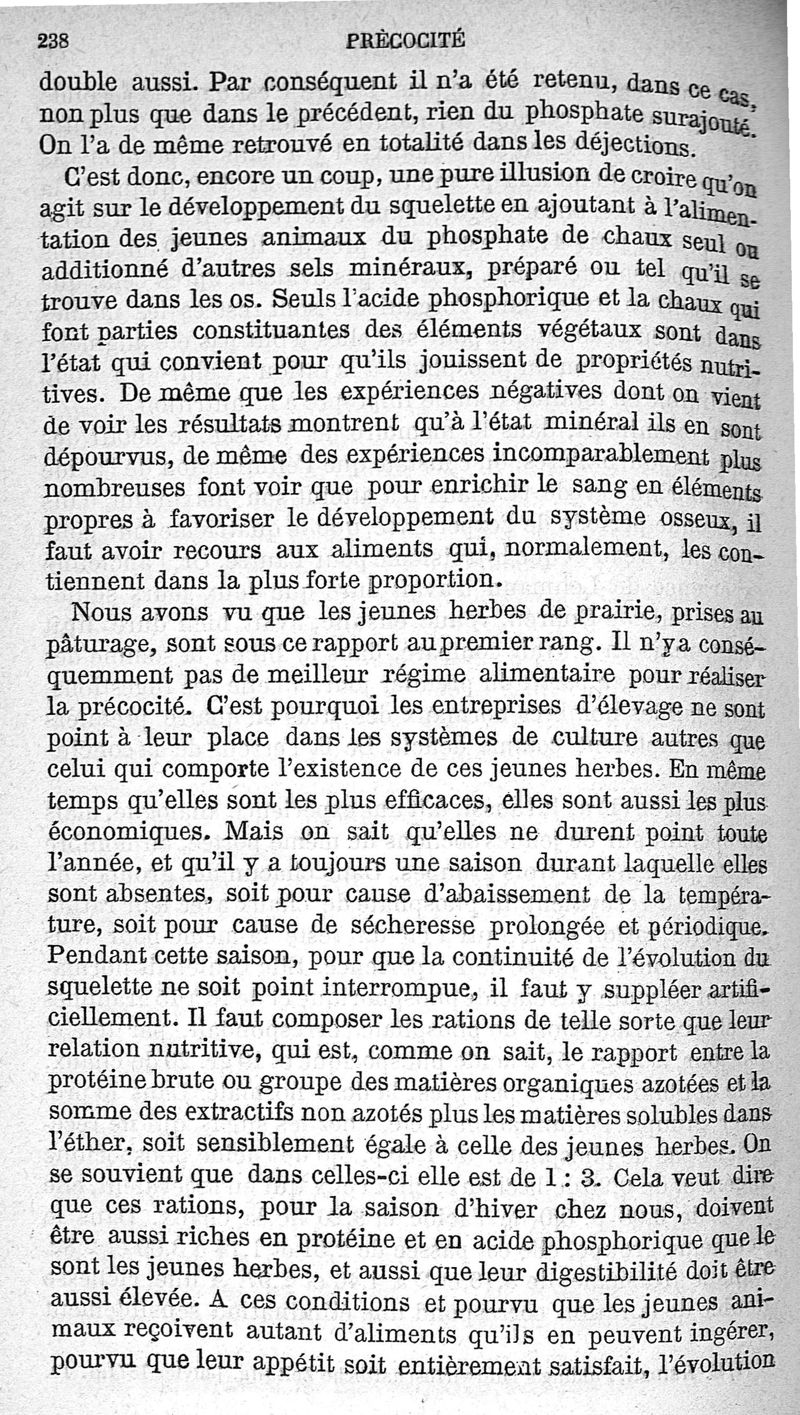 238 PRÉCOCITÉ

double aussi. Par conséquent il n'a été retenu, dans ce cas, non plus que dans le précédent, rien du phosphate surajouté. On l'a de même retrouvé en totalité dans les déjections.

C'est donc, encore un coup, une pure illusion de croire qu'on agit sur le développement du squelette en ajoutant à l'alimentation des jeunes animaux du phosphate de chaux seul ou additionné d'autres sels minéraux, préparé ou tel qu'il se trouve dans les os. Seuls l'acide phosphorique et la chaux qui font parties constituantes des éléments végétaux sont dans l'état qui convient pour qu'ils jouissent de propriétés nutritives. De même que les expériences négatives dont on vient de voir les résultats montrent qu'à l'état minéral ils en sont dépourvus, de même des expériences incomparablement plus nombreuses font voir que pour enrichir le sang en éléments propres à favoriser le développement du système osseux, il faut avoir recours aux aliments qui, normalement, les contiennent dans la plus forte proportion.

Nous avons vu que les jeunes herbes de prairie, prises au pâturage, sont sous ce rapport au premier rang. Il n'y a conséquemment pas de meilleur régime alimentaire pour réaliser la précocité. C'est pourquoi les entreprises d'élevage ne sont point à leur place dans les systèmes de culture autres que celui qui comporte l'existence de ces jeunes herbes. En même temps qu'elles sont les plus efficaces, elles sont aussi les plus économiques. Mais on sait qu'elles ne durent point toute l'année, et qu'il y a toujours une saison durant laquelle elles sont absentes, soit pour cause d'abaissement de la température, soit pour cause de sécheresse prolongée et périodique. Pendant cette saison, pour que la continuité de l'évolution du squelette ne soit point interrompue, il faut y suppléer artificiellement. Il faut composer les rations de telle sorte que leur relation nutritive, qui est, comme on sait, le rapport entre la protéine brute ou groupe des matières organiques azotées et la somme des extractifs non azotés plus les matières solubles dans l'éther, soit sensiblement égale à celle des jeunes herbes. On se souvient que dans celles-ci elle est de 1 : 3. Cela veut dire que ces rations, pour la saison d'hiver chez nous, doivent être aussi riches en protéine et en acide phosphorique que le sont les jeunes herbes, et aussi que leur digestibilité doit être aussi élevée. A ces conditions et pourvu que les jeunes animaux reçoivent autant d'aliments qu'ils en peuvent ingérer, pourvu que leur appétit soit entièrement satisfait, l'évolution